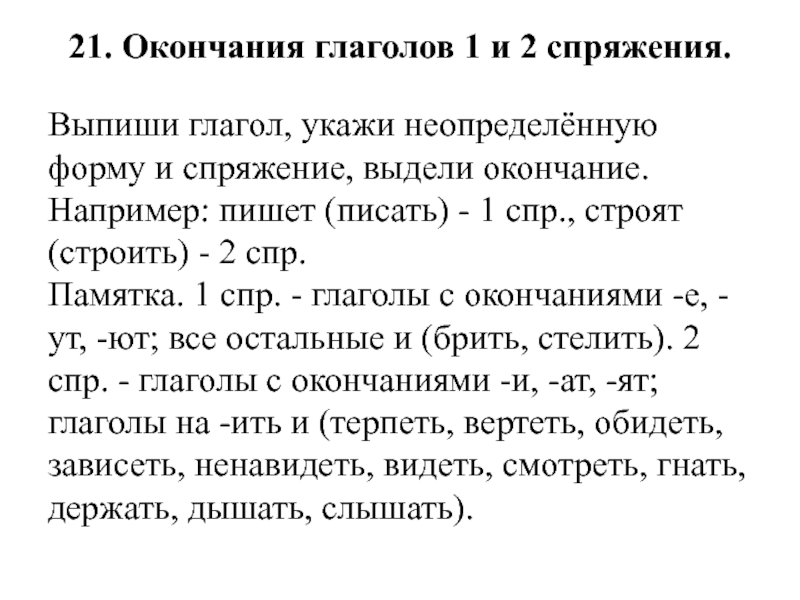 21. Окончания глаголов 1 и 2 спряжения.

Выпиши глагол, укажи неопределённую форму и спряжение, выдели окончание. Например: пишет (писать) - 1 спр., строят (строить) - 2 спр.
Памятка. 1 спр. - глаголы с окончаниями -е, -ут, -ют; все остальные и (брить, стелить). 2 спр. - глаголы с окончаниями -и, -ат, -ят; глаголы на -ить и (терпеть, вертеть, обидеть, зависеть, ненавидеть, видеть, смотреть, гнать, держать, дышать, слышать).